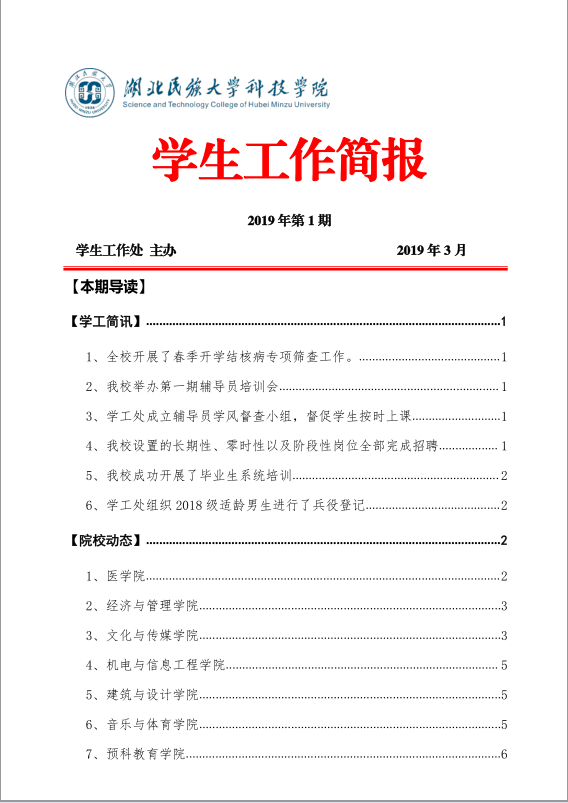 湖北民族大学科技学院
Science and Technology College of Hubei Minzu University

学生工作简报

2019 年第 1 期

学生工作处 主办　　2019 年 3 月

【本期导读】

【学工简讯】......1

1、全校开展了春季开学结核病专项筛查工作。......1

2、我校举办第一期辅导员培训会......1

3、学工处成立辅导员学风督查小组，督促学生按时上课......1

4、我校设置的长期性、零时性以及阶段性岗位全部完成招聘......1

5、我校成功开展了毕业生系统培训......2

6、学工处组织 2018 级适龄男生进行了兵役登记......2

【院校动态】......2

1、医学院......2

2、经济与管理学院......3

3、文化与传媒学院......3

4、机电与信息工程学院......5

5、建筑与设计学院......5

6、音乐与体育学院......5

7、预科教育学院......6